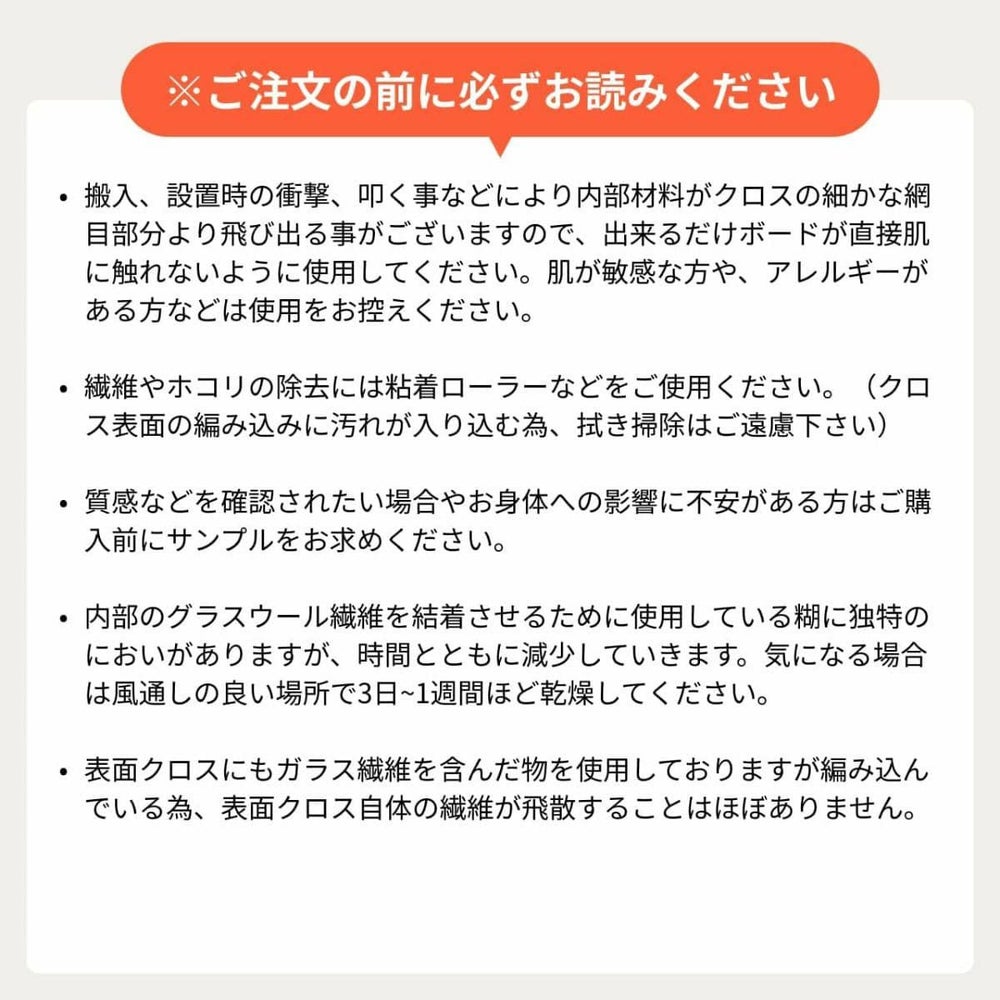 ※ご注文の前に必ずお読みください

• 搬入、設置時の衝撃、叩く事などにより内部材料がクロスの細かな網目部分より飛び出る事がございますので、出来るだけボードが直接肌に触れないように使用してください。肌が敏感な方や、アレルギーがある方などは使用をお控えください。

• 繊維やホコリの除去には粘着ローラーなどをご使用ください。（クロス表面の編み込みに汚れが入り込む為、拭き掃除はご遠慮下さい）

• 質感などを確認されたい場合やお身体への影響に不安がある方はご購入前にサンプルをお求めください。

• 内部のグラスウール繊維を結着させるために使用している糊に独特のにおいがありますが、時間とともに減少していきます。気になる場合は風通しの良い場所で3日~1週間ほど乾燥してください。

• 表面クロスにもガラス繊維を含んだ物を使用しておりますが編み込んでいる為、表面クロス自体の繊維が飛散することはほぼありません。